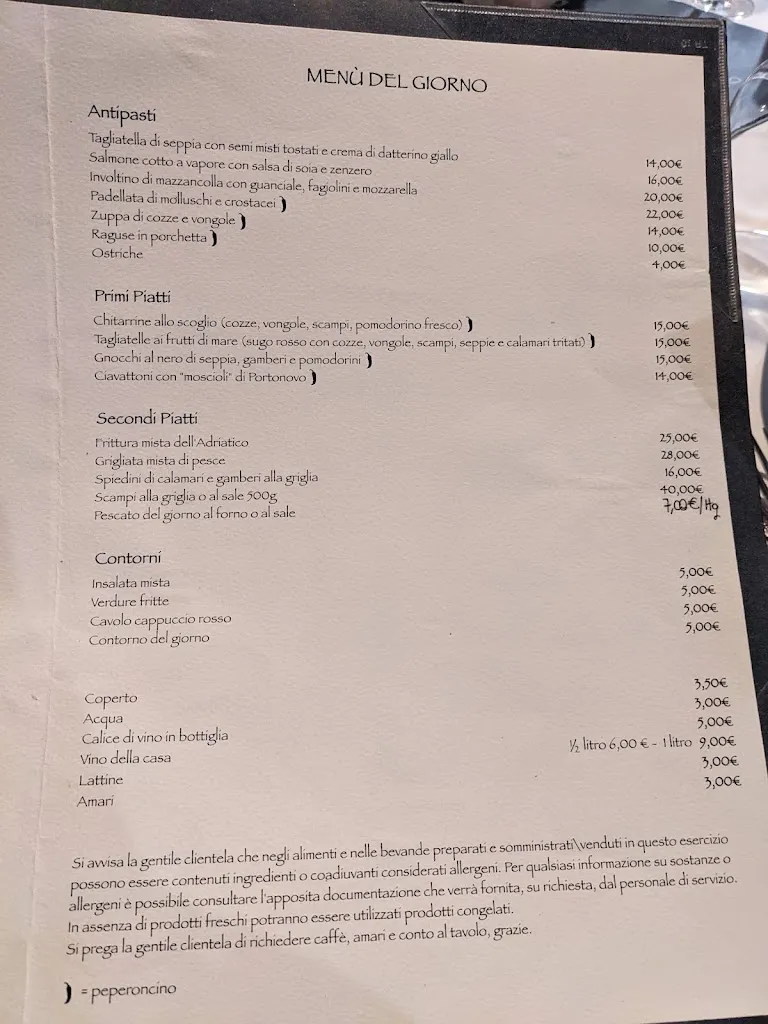 MENÙ DEL GIORNO

Antipasti

| | |
|---|---|
| Tagliatella di seppia con semi misti tostati e crema di datterino giallo | 14,00€ |
| Salmone cotto a vapore con salsa di soia e zenzero | 16,00€ |
| Involtino di mazzancolla con guanciale, fagiolini e mozzarella | 20,00€ |
| Padellata di molluschi e crostacei ) | 22,00€ |
| Zuppa di cozze e vongole ) | 14,00€ |
| Raguse in porchetta ) | 10,00€ |
| Ostriche | 4,00€ |

Primi Piatti

| | |
|---|---|
| Chitarrine allo scoglio (cozze, vongole, scampi, pomodorino fresco) ) | 15,00€ |
| Tagliatelle ai frutti di mare (sugo rosso con cozze, vongole, scampi, seppie e calamari tritati) ) | 15,00€ |
| Gnocchi al nero di seppia, gamberi e pomodorini ) | 15,00€ |
| Ciavattoni con "moscioli" di Portonovo ) | 14,00€ |

Secondi Piatti

| | |
|---|---|
| Frittura mista dell'Adriatico | 25,00€ |
| Grigliata mista di pesce | 28,00€ |
| Spiedini di calamari e gamberi alla griglia | 16,00€ |
| Scampi alla griglia o al sale 500g | 40,00€ |
| Pescato del giorno al forno o al sale | 7,00€/Hg |

Contorni

| | |
|---|---|
| Insalata mista | 5,00€ |
| Verdure fritte | 5,00€ |
| Cavolo cappuccio rosso | 5,00€ |
| Contorno del giorno | 5,00€ |

| | |
|---|---|
| Coperto | 3,50€ |
| Acqua | 3,00€ |
| Calice di vino in bottiglia | 5,00€ |
| Vino della casa | ½ litro 6,00 € - 1 litro 9,00€ |
| Lattine | 3,00€ |
| Amari | 3,00€ |

Si avvisa la gentile clientela che negli alimenti e nelle bevande preparati e somministrati\venduti in questo esercizio possono essere contenuti ingredienti o coadiuvanti considerati allergeni. Per qualsiasi informazione su sostanze o allergeni è possibile consultare l'apposita documentazione che verrà fornita, su richiesta, dal personale di servizio. In assenza di prodotti freschi potranno essere utilizzati prodotti congelati.
Si prega la gentile clientela di richiedere caffè, amari e conto al tavolo, grazie.

) = peperoncino